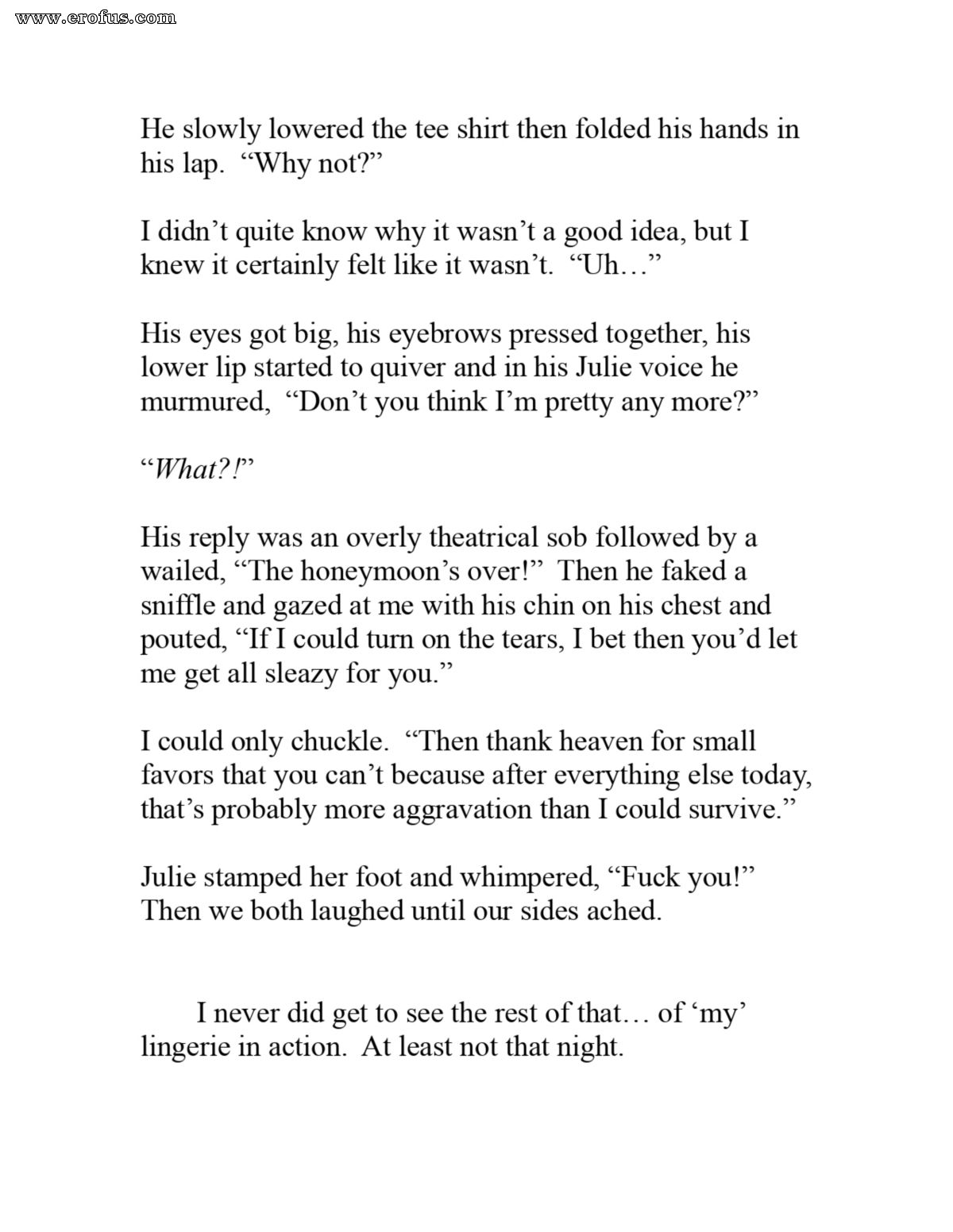 www.erofus.com

He slowly lowered the tee shirt then folded his hands in his lap. “Why not?”

I didn’t quite know why it wasn’t a good idea, but I knew it certainly felt like it wasn’t. “Uh…”

His eyes got big, his eyebrows pressed together, his lower lip started to quiver and in his Julie voice he murmured, “Don’t you think I’m pretty any more?”

“What?!”

His reply was an overly theatrical sob followed by a wailed, “The honeymoon’s over!” Then he faked a sniffle and gazed at me with his chin on his chest and pouted, “If I could turn on the tears, I bet then you’d let me get all sleazy for you.”

I could only chuckle. “Then thank heaven for small favors that you can’t because after everything else today, that’s probably more aggravation than I could survive.”

Julie stamped her foot and whimpered, “Fuck you!” Then we both laughed until our sides ached.

I never did get to see the rest of that… of ‘my’ lingerie in action. At least not that night.